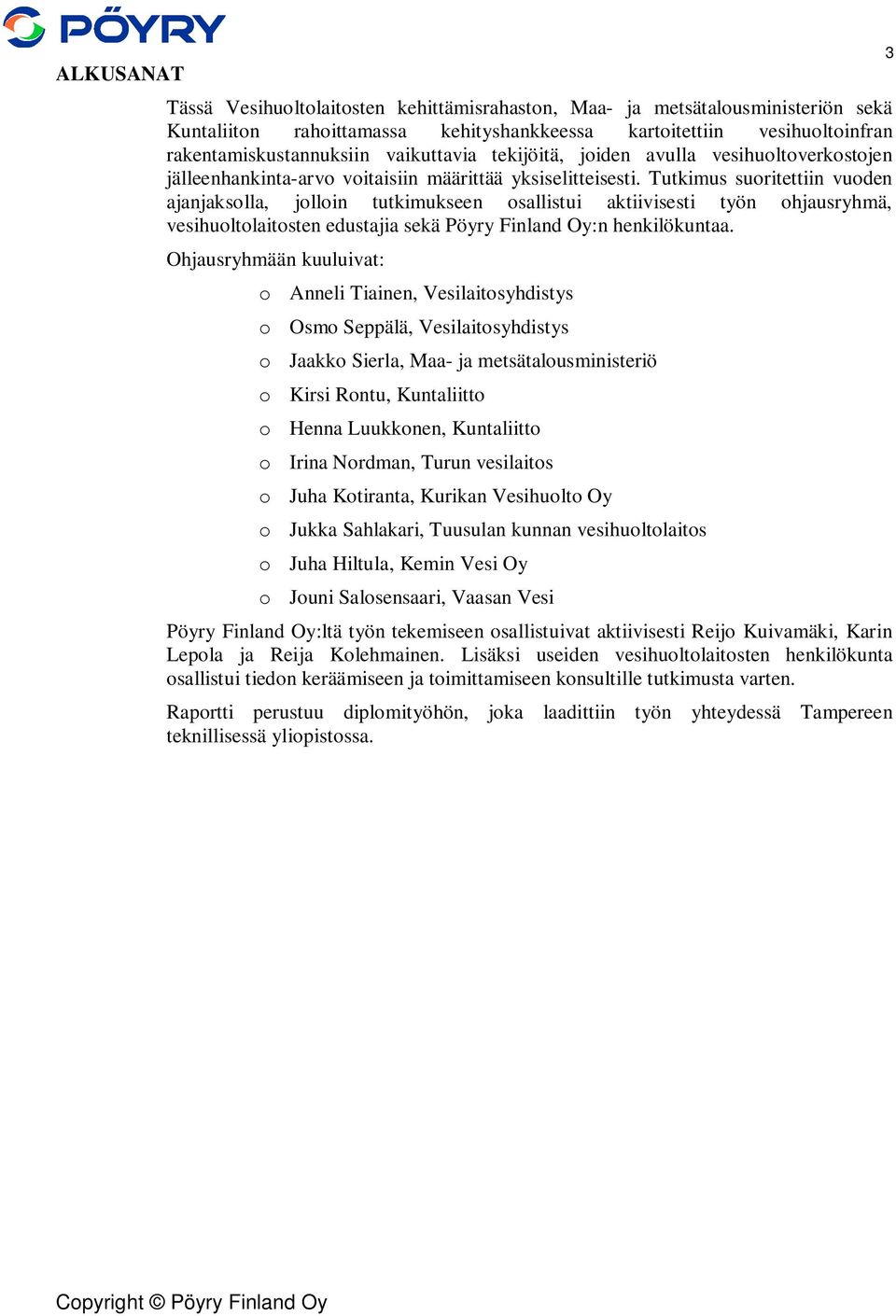 PÖYRY

3

ALKUSANAT

Tässä Vesihuoltolaitosten kehittämisrahaston, Maa- ja metsätalousministeriön sekä Kuntaliiton rahoittamassa kehityshankkeessa kartoitettiin vesihuoltoinfran rakentamiskustannuksiin vaikuttavia tekijöitä, joiden avulla vesihuoltoverkostojen jälleenhankinta-arvo voitaisiin määrittää yksiselitteisesti. Tutkimus suoritettiin vuoden ajanjaksolla, jolloin tutkimukseen osallistui aktiivisesti työn ohjausryhmä, vesihuoltolaitosten edustajia sekä Pöyry Finland Oy:n henkilökuntaa.

Ohjausryhmään kuuluivat:

o Anneli Tiainen, Vesilaitosyhdistys
o Osmo Seppälä, Vesilaitosyhdistys
o Jaakko Sierla, Maa- ja metsätalousministeriö
o Kirsi Rontu, Kuntaliitto
o Henna Luukkonen, Kuntaliitto
o Irina Nordman, Turun vesilaitos
o Juha Kotiranta, Kurikan Vesihuolto Oy
o Jukka Sahlakari, Tuusulan kunnan vesihuoltolaitos
o Juha Hiltula, Kemin Vesi Oy
o Jouni Salosensaari, Vaasan Vesi

Pöyry Finland Oy:ltä työn tekemiseen osallistuivat aktiivisesti Reijo Kuivamäki, Karin Lepola ja Reija Kolehmainen. Lisäksi useiden vesihuoltolaitosten henkilökunta osallistui tiedon keräämiseen ja toimittamiseen konsultille tutkimusta varten.

Raportti perustuu diplomityöhön, joka laadittiin työn yhteydessä Tampereen teknillisessä yliopistossa.

Copyright © Pöyry Finland Oy